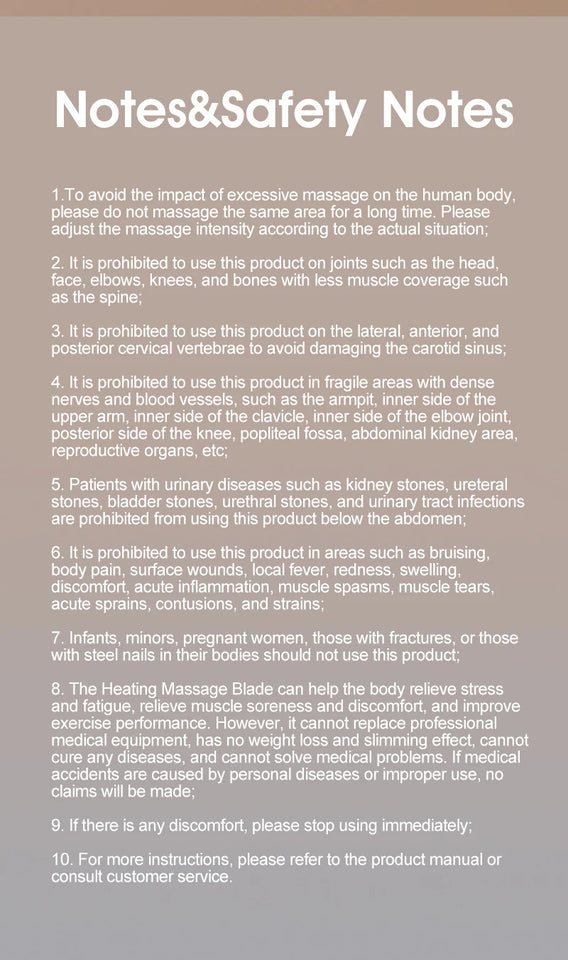 Notes&Safety Notes

1.To avoid the impact of excessive massage on the human body, please do not massage the same area for a long time. Please adjust the massage intensity according to the actual situation;

2. It is prohibited to use this product on joints such as the head, face, elbows, knees, and bones with less muscle coverage such as the spine;

3. It is prohibited to use this product on the lateral, anterior, and posterior cervical vertebrae to avoid damaging the carotid sinus;

4. It is prohibited to use this product in fragile areas with dense nerves and blood vessels, such as the armpit, inner side of the upper arm, inner side of the clavicle, inner side of the elbow joint, posterior side of the knee, popliteal fossa, abdominal kidney area, reproductive organs, etc;

5. Patients with urinary diseases such as kidney stones, ureteral stones, bladder stones, urethral stones, and urinary tract infections are prohibited from using this product below the abdomen;

6. It is prohibited to use this product in areas such as bruising, body pain, surface wounds, local fever, redness, swelling, discomfort, acute inflammation, muscle spasms, muscle tears, acute sprains, contusions, and strains;

7. Infants, minors, pregnant women, those with fractures, or those with steel nails in their bodies should not use this product;

8. The Heating Massage Blade can help the body relieve stress and fatigue, relieve muscle soreness and discomfort, and improve exercise performance. However, it cannot replace professional medical equipment, has no weight loss and slimming effect, cannot cure any diseases, and cannot solve medical problems. If medical accidents are caused by personal diseases or improper use, no claims will be made;

9. If there is any discomfort, please stop using immediately;

10. For more instructions, please refer to the product manual or consult customer service.